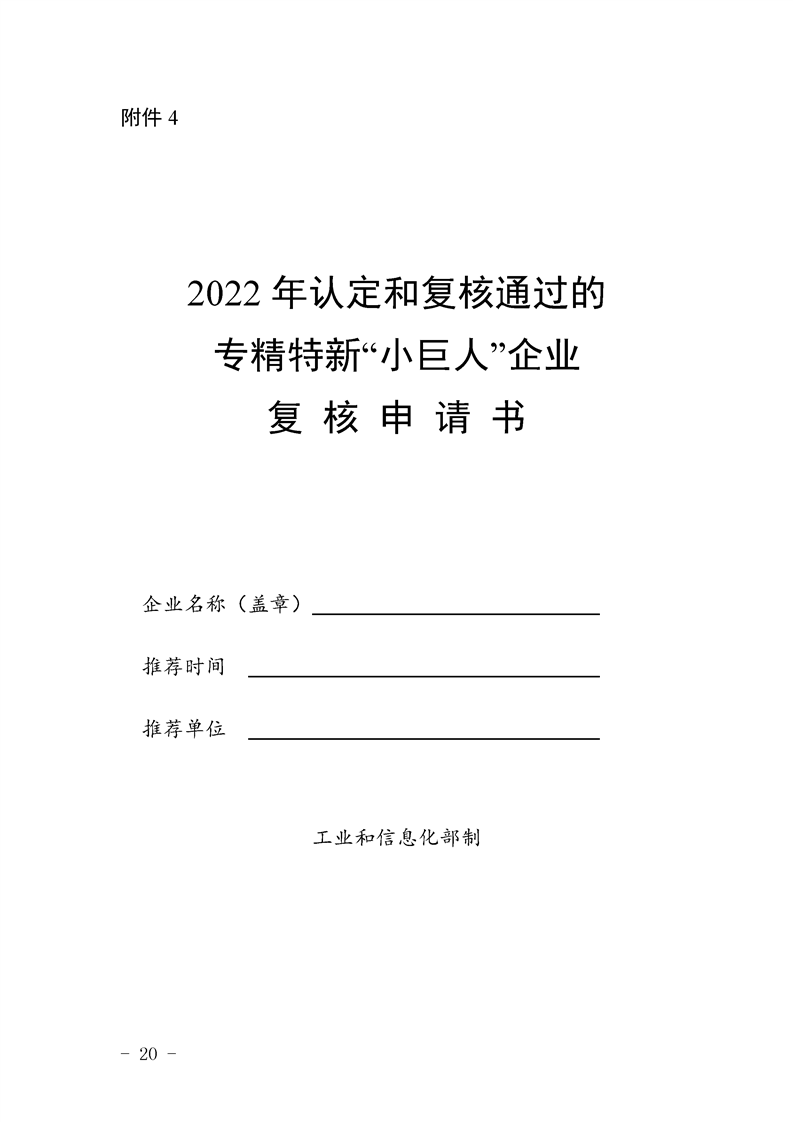 附件4

2022年认定和复核通过的
专精特新“小巨人”企业
复核申请书

企业名称（盖章）____

推荐时间 ____

推荐单位 ____

工业和信息化部制

- 20 -